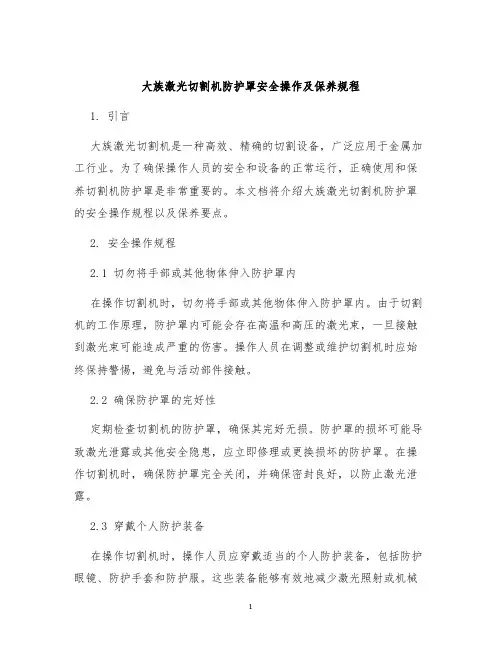 大族激光切割机防护罩安全操作及保养规程

1. 引言

大族激光切割机是一种高效、精确的切割设备，广泛应用于金属加工行业。为了确保操作人员的安全和设备的正常运行，正确使用和保养切割机防护罩是非常重要的。本文档将介绍大族激光切割机防护罩的安全操作规程以及保养要点。

2. 安全操作规程

2.1 切勿将手部或其他物体伸入防护罩内

在操作切割机时，切勿将手部或其他物体伸入防护罩内。由于切割机的工作原理，防护罩内可能会存在高温和高压的激光束，一旦接触到激光束可能造成严重的伤害。操作人员在调整或维护切割机时应始终保持警惕，避免与活动部件接触。

2.2 确保防护罩的完好性

定期检查切割机的防护罩，确保其完好无损。防护罩的损坏可能导致激光泄露或其他安全隐患，应立即修理或更换损坏的防护罩。在操作切割机时，确保防护罩完全关闭，并确保密封良好，以防止激光泄露。

2.3 穿戴个人防护装备

在操作切割机时，操作人员应穿戴适当的个人防护装备，包括防护眼镜、防护手套和防护服。这些装备能够有效地减少激光照射或机械

1